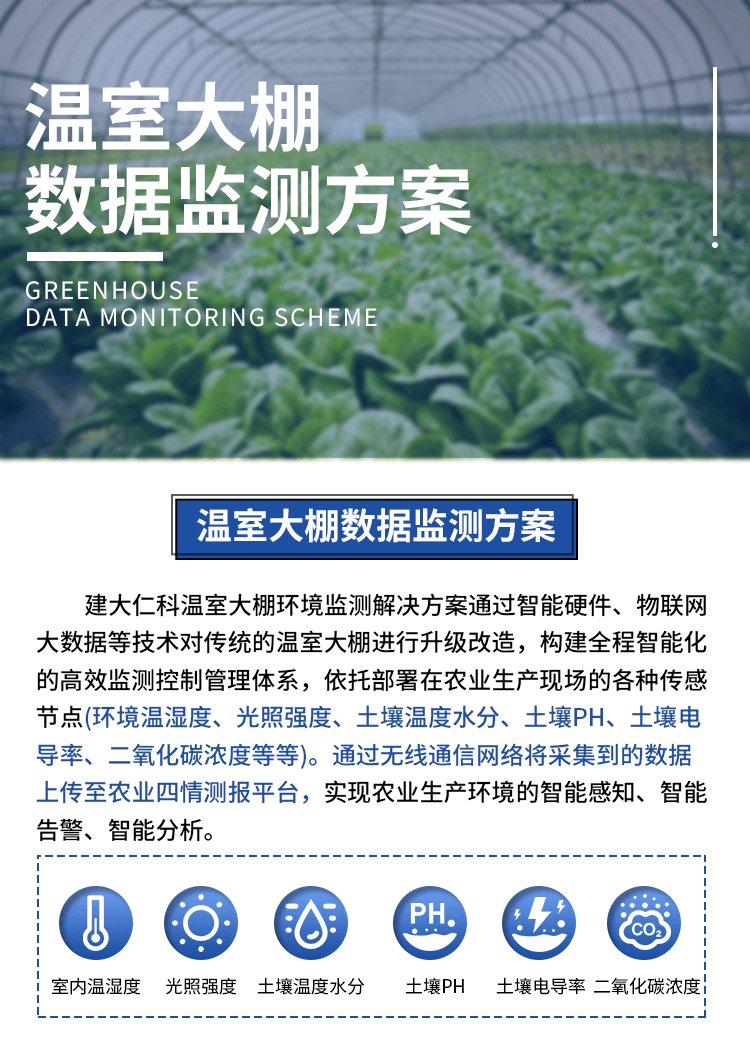 温室大棚
数据监测方案

GREENHOUSE
DATA MONITORING SCHEME

温室大棚数据监测方案

建大仁科温室大棚环境监测解决方案通过智能硬件、物联网大数据等技术对传统的温室大棚进行升级改造，构建全程智能化的高效监测控制管理体系，依托部署在农业生产现场的各种传感节点(环境温湿度、光照强度、土壤温度水分、土壤PH、土壤电导率、二氧化碳浓度等等)。通过无线通信网络将采集到的数据上传至农业四情测报平台，实现农业生产环境的智能感知、智能告警、智能分析。

PH

$CO_2$

室内温湿度 光照强度 土壤温度水分 土壤PH 土壤电导率 二氧化碳浓度